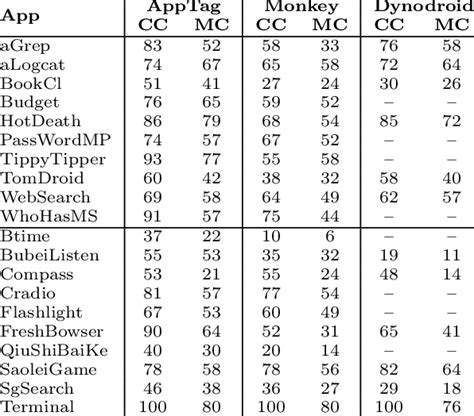 | App | AppTag CC | AppTag MC | Monkey CC | Monkey MC | Dynodroid CC | Dynodroid MC |
|---|---|---|---|---|---|---|
| aGrep | 83 | 52 | 58 | 33 | 76 | 58 |
| aLogcat | 74 | 67 | 65 | 58 | 72 | 64 |
| BookCl | 51 | 41 | 27 | 24 | 30 | 26 |
| Budget | 76 | 65 | 59 | 52 | – | – |
| HotDeath | 86 | 79 | 68 | 54 | 85 | 72 |
| PassWordMP | 74 | 57 | 67 | 52 | – | – |
| TippyTipper | 93 | 77 | 55 | 58 | – | – |
| TomDroid | 60 | 42 | 38 | 32 | 58 | 40 |
| WebSearch | 69 | 58 | 64 | 49 | 62 | 57 |
| WhoHasMS | 91 | 57 | 75 | 44 | – | – |
| Btime | 37 | 22 | 10 | 6 | – | – |
| BubeiListen | 55 | 53 | 35 | 32 | 19 | 11 |
| Compass | 53 | 21 | 55 | 24 | 48 | 14 |
| Cradio | 81 | 57 | 77 | 54 | – | – |
| Flashlight | 67 | 53 | 60 | 49 | – | – |
| FreshBowser | 90 | 64 | 52 | 31 | 65 | 41 |
| QiuShiBaiKe | 40 | 30 | 20 | 14 | – | – |
| SaoleiGame | 78 | 58 | 78 | 56 | 82 | 64 |
| SgSearch | 46 | 38 | 36 | 27 | 29 | 18 |
| Terminal | 100 | 80 | 100 | 80 | 100 | 76 |